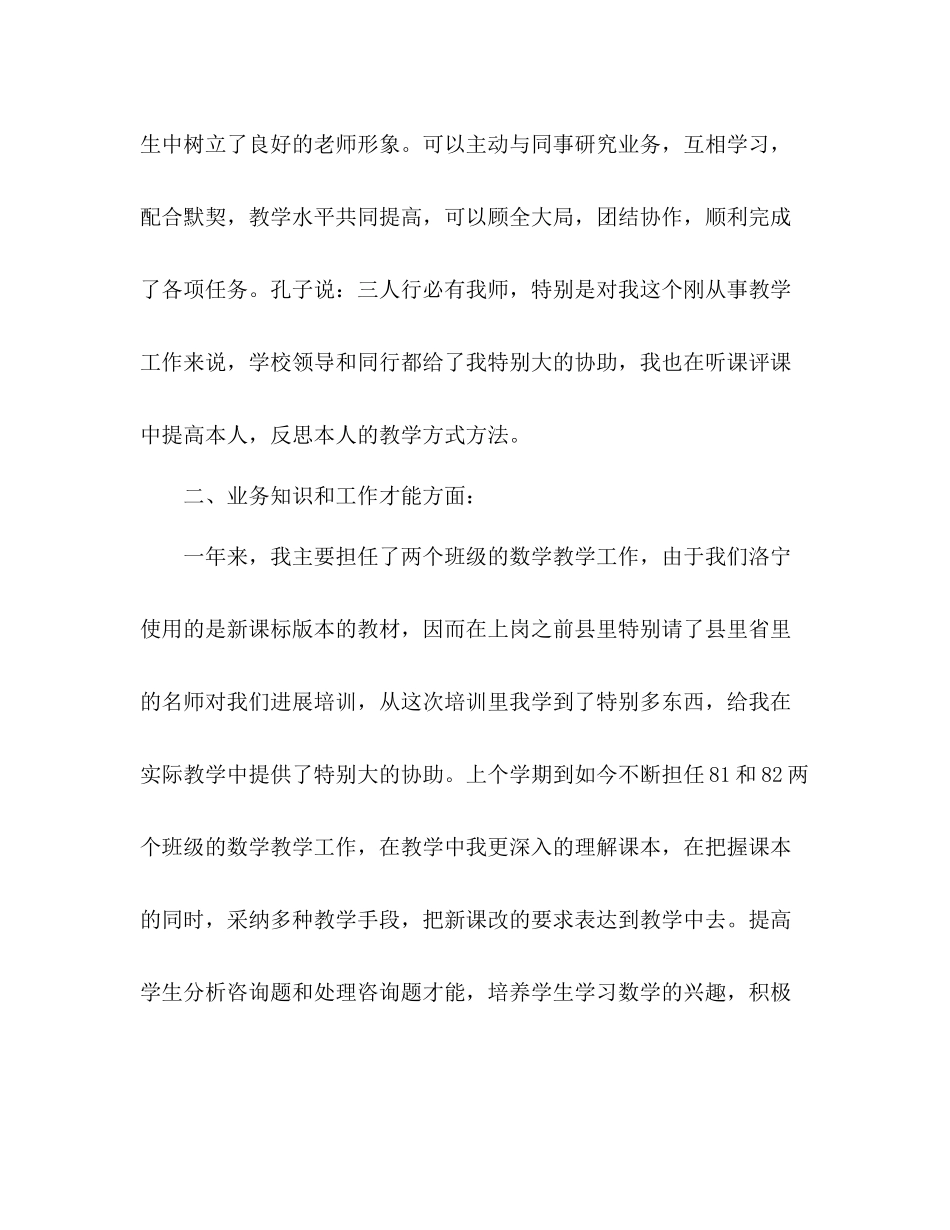 生中树立了良好的老师形象。可以主动与同事研究业务，互相学习，配合默契，教学水平共同提高，可以顾全大局，团结协作，顺利完成了各项任务。孔子说：三人行必有我师，特别是对我这个刚从事教学工作来说，学校领导和同行都给了我特别大的协助，我也在听课评课中提高本人，反思本人的教学方式方法。

二、业务知识和工作才能方面：

一年来，我主要担任了两个班级的数学教学工作，由于我们洛宁使用的是新课标版本的教材，因而在上岗之前县里特别请了县里省里的名师对我们进展培训，从这次培训里我学到了特别多东西，给我在实际教学中提供了特别大的协助。上个学期到如今不断担任81和82两个班级的数学教学工作，在教学中我更深入的理解课本，在把握课本的同时，采纳多种教学手段，把新课改的要求表达到教学中去。提高学生分析咨询题和处理咨询题才能，培养学生学习数学的兴趣，积极